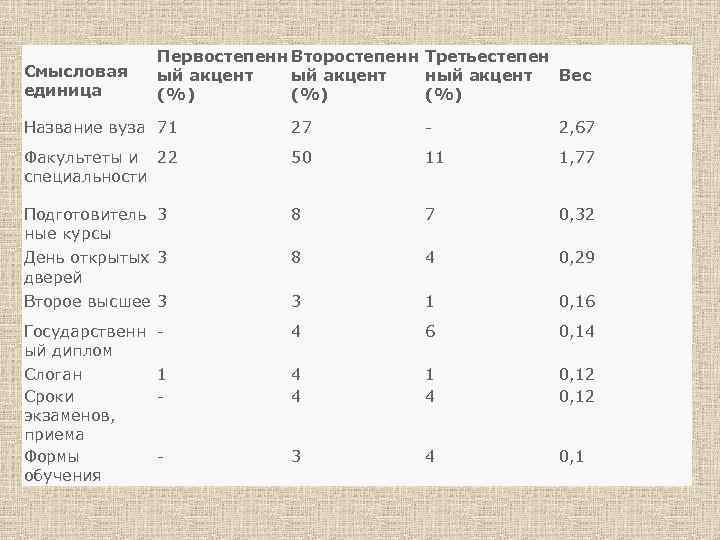 | Смысловая единица | Первостепенный акцент (%) | Второстепенный акцент (%) | Третьестепенный акцент (%) | Вес |
|---|---|---|---|---|
| Название вуза | 71 | 27 | - | 2,67 |
| Факультеты и специальности | 22 | 50 | 11 | 1,77 |
| Подготовительные курсы | 3 | 8 | 7 | 0,32 |
| День открытых дверей | 3 | 8 | 4 | 0,29 |
| Второе высшее | 3 | 3 | 1 | 0,16 |
| Государственный диплом | - | 4 | 6 | 0,14 |
| Слоган | 1 | 4 | 1 | 0,12 |
| Сроки экзаменов, приема | - | 4 | 4 | 0,12 |
| Формы обучения | - | 3 | 4 | 0,1 |